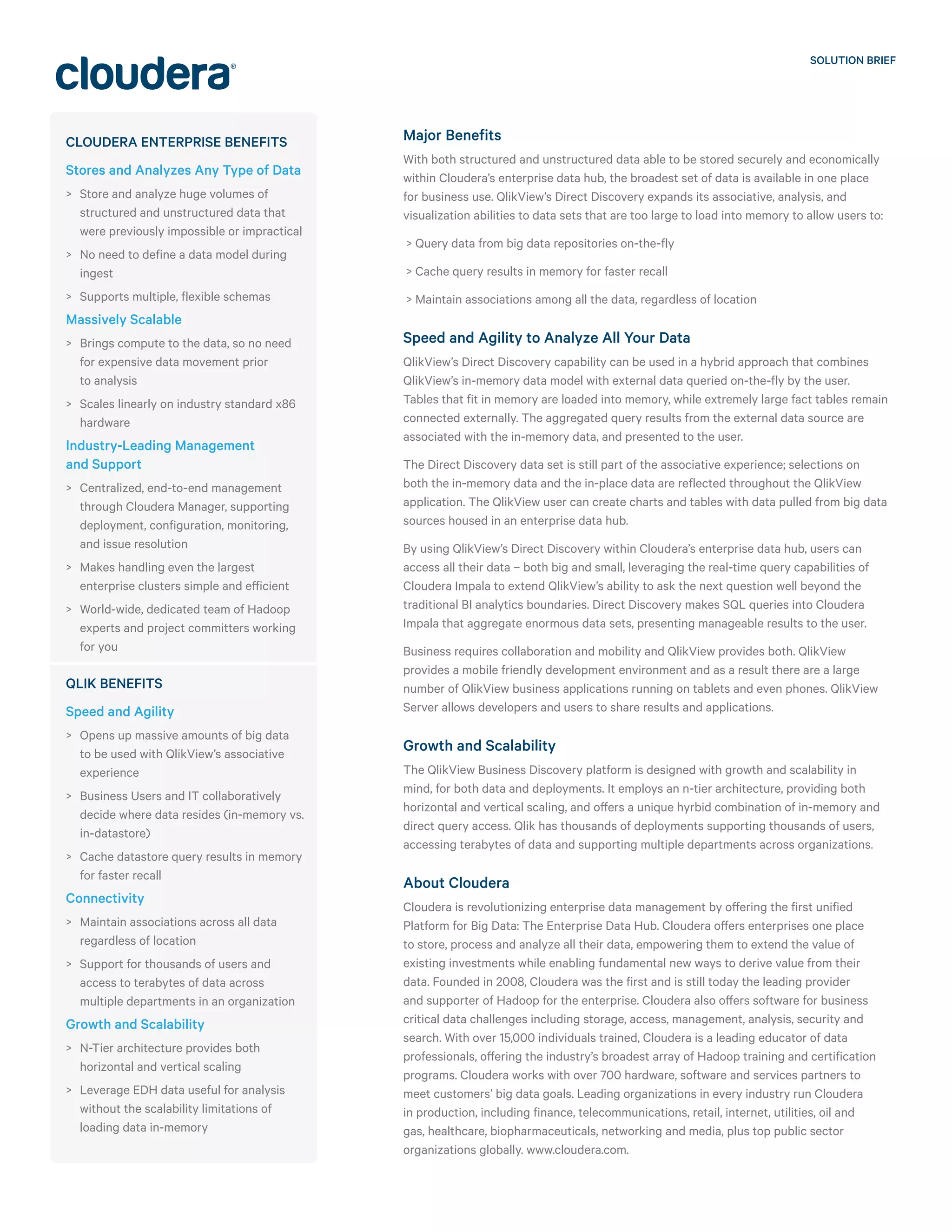 cloudera®

SOLUTION BRIEF

CLOUDERA ENTERPRISE BENEFITS

Stores and Analyzes Any Type of Data

> Store and analyze huge volumes of structured and unstructured data that were previously impossible or impractical

> No need to define a data model during ingest

> Supports multiple, flexible schemas

Massively Scalable

> Brings compute to the data, so no need for expensive data movement prior to analysis

> Scales linearly on industry standard x86 hardware

Industry-Leading Management and Support

> Centralized, end-to-end management through Cloudera Manager, supporting deployment, configuration, monitoring, and issue resolution

> Makes handling even the largest enterprise clusters simple and efficient

> World-wide, dedicated team of Hadoop experts and project committers working for you

QLIK BENEFITS

Speed and Agility

> Opens up massive amounts of big data to be used with QlikView's associative experience

> Business Users and IT collaboratively decide where data resides (in-memory vs. in-datastore)

> Cache datastore query results in memory for faster recall

Connectivity

> Maintain associations across all data regardless of location

> Support for thousands of users and access to terabytes of data across multiple departments in an organization

Growth and Scalability

> N-Tier architecture provides both horizontal and vertical scaling

> Leverage EDH data useful for analysis without the scalability limitations of loading data in-memory

Major Benefits

With both structured and unstructured data able to be stored securely and economically within Cloudera's enterprise data hub, the broadest set of data is available in one place for business use. QlikView's Direct Discovery expands its associative, analysis, and visualization abilities to data sets that are too large to load into memory to allow users to:

> Query data from big data repositories on-the-fly

> Cache query results in memory for faster recall

> Maintain associations among all the data, regardless of location

Speed and Agility to Analyze All Your Data

QlikView's Direct Discovery capability can be used in a hybrid approach that combines QlikView's in-memory data model with external data queried on-the-fly by the user. Tables that fit in memory are loaded into memory, while extremely large fact tables remain connected externally. The aggregated query results from the external data source are associated with the in-memory data, and presented to the user.

The Direct Discovery data set is still part of the associative experience; selections on both the in-memory data and the in-place data are reflected throughout the QlikView application. The QlikView user can create charts and tables with data pulled from big data sources housed in an enterprise data hub.

By using QlikView's Direct Discovery within Cloudera's enterprise data hub, users can access all their data – both big and small, leveraging the real-time query capabilities of Cloudera Impala to extend QlikView's ability to ask the next question well beyond the traditional BI analytics boundaries. Direct Discovery makes SQL queries into Cloudera Impala that aggregate enormous data sets, presenting manageable results to the user.

Business requires collaboration and mobility and QlikView provides both. QlikView provides a mobile friendly development environment and as a result there are a large number of QlikView business applications running on tablets and even phones. QlikView Server allows developers and users to share results and applications.

Growth and Scalability

The QlikView Business Discovery platform is designed with growth and scalability in mind, for both data and deployments. It employs an n-tier architecture, providing both horizontal and vertical scaling, and offers a unique hyrbid combination of in-memory and direct query access. Qlik has thousands of deployments supporting thousands of users, accessing terabytes of data and supporting multiple departments across organizations.

About Cloudera

Cloudera is revolutionizing enterprise data management by offering the first unified Platform for Big Data: The Enterprise Data Hub. Cloudera offers enterprises one place to store, process and analyze all their data, empowering them to extend the value of existing investments while enabling fundamental new ways to derive value from their data. Founded in 2008, Cloudera was the first and is still today the leading provider and supporter of Hadoop for the enterprise. Cloudera also offers software for business critical data challenges including storage, access, management, analysis, security and search. With over 15,000 individuals trained, Cloudera is a leading educator of data professionals, offering the industry's broadest array of Hadoop training and certification programs. Cloudera works with over 700 hardware, software and services partners to meet customers' big data goals. Leading organizations in every industry run Cloudera in production, including finance, telecommunications, retail, internet, utilities, oil and gas, healthcare, biopharmaceuticals, networking and media, plus top public sector organizations globally. www.cloudera.com.